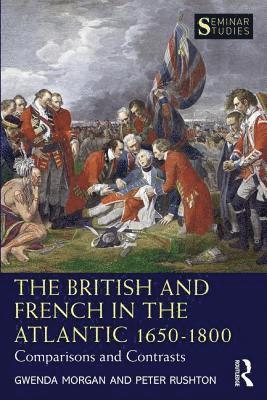 SEMINAR STUDIES

THE BRITISH AND FRENCH IN THE ATLANTIC 1650-1800

Comparisons and Contrasts

GWENDA MORGAN AND PETER RUSHTON

ROUTLEDGE